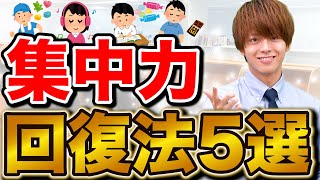 集中力
回復法5選